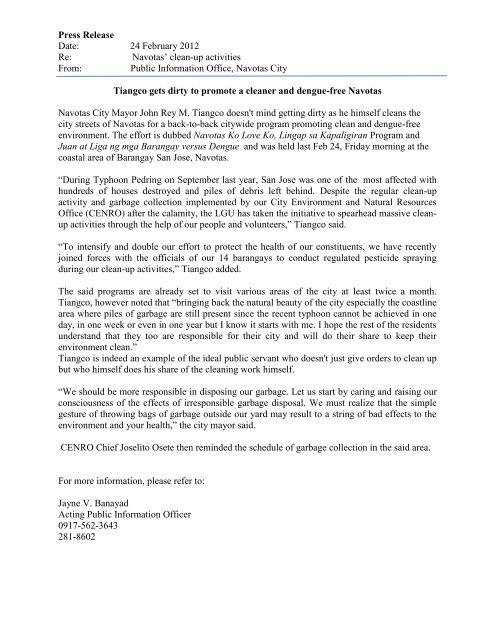 Press Release
Date: 24 February 2012
Re: Navotas' clean-up activities
From: Public Information Office, Navotas City

Tiangco gets dirty to promote a cleaner and dengue-free Navotas

Navotas City Mayor John Rey M. Tiangco doesn't mind getting dirty as he himself cleans the city streets of Navotas for a back-to-back citywide program promoting clean and dengue-free environment. The effort is dubbed Navotas Ko Love Ko, Lingap sa Kapaligiran Program and Juan at Liga ng mga Barangay versus Dengue and was held last Feb 24, Friday morning at the coastal area of Barangay San Jose, Navotas.

"During Typhoon Pedring on September last year, San Jose was one of the most affected with hundreds of houses destroyed and piles of debris left behind. Despite the regular clean-up activity and garbage collection implemented by our City Environment and Natural Resources Office (CENRO) after the calamity, the LGU has taken the initiative to spearhead massive clean-up activities through the help of our people and volunteers," Tiangco said.

"To intensify and double our effort to protect the health of our constituents, we have recently joined forces with the officials of our 14 barangays to conduct regulated pesticide spraying during our clean-up activities," Tiangco added.

The said programs are already set to visit various areas of the city at least twice a month. Tiangco, however noted that "bringing back the natural beauty of the city especially the coastline area where piles of garbage are still present since the recent typhoon cannot be achieved in one day, in one week or even in one year but I know it starts with me. I hope the rest of the residents understand that they too are responsible for their city and will do their share to keep their environment clean."
Tiangco is indeed an example of the ideal public servant who doesn't just give orders to clean up but who himself does his share of the cleaning work himself.

"We should be more responsible in disposing our garbage. Let us start by caring and raising our consciousness of the effects of irresponsible garbage disposal. We must realize that the simple gesture of throwing bags of garbage outside our yard may result to a string of bad effects to the environment and your health," the city mayor said.

CENRO Chief Joselito Osete then reminded the schedule of garbage collection in the said area.

For more information, please refer to:

Jayne V. Banayad
Acting Public Information Officer
0917-562-3643
281-8602